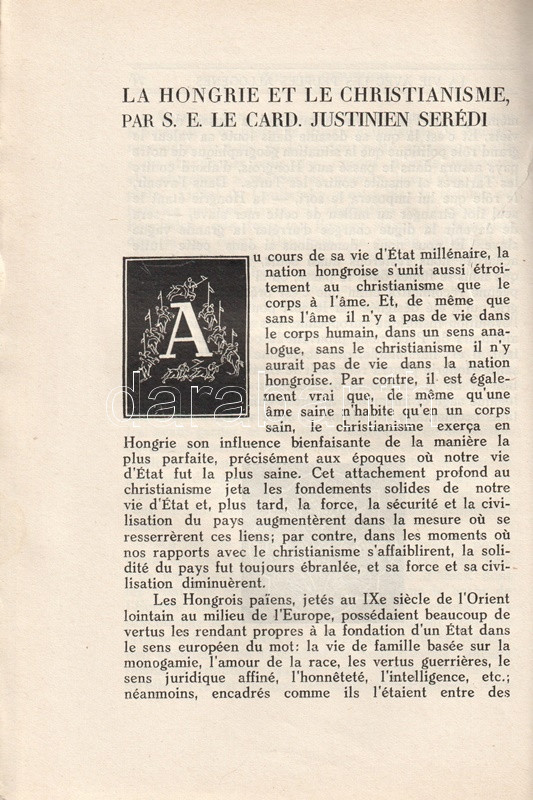 LA HONGRIE ET LE CHRISTIANISME, PAR S. E. LE CARD. JUSTINIEN SERÉDI

Au cours de sa vie d'État millénaire, la nation hongroise s'unit aussi étroitement au christianisme que le corps à l'âme. Et, de même que sans l'âme il n'y a pas de vie dans le corps humain, dans un sens analogue, sans le christianisme il n'y aurait pas de vie dans la nation hongroise. Par contre, il est également vrai que, de même qu'une âme saine n'habite qu'en un corps sain, le christianisme exerça en Hongrie son influence bienfaisante de la manière la plus parfaite, précisément aux époques où notre vie d'État fut la plus saine. Cet attachement profond au christianisme jeta les fondements solides de notre vie d'État et, plus tard, la force, la sécurité et la civilisation du pays augmentèrent dans la mesure où se resserrèrent ces liens; par contre, dans les moments où nos rapports avec le christianisme s'affaiblirent, la solidité du pays fut toujours ébranlée, et sa force et sa civilisation diminuèrent.

Les Hongrois païens, jetés au IXe siècle de l'Orient lointain au milieu de l'Europe, possédaient beaucoup de vertus les rendant propres à la fondation d'un État dans le sens européen du mot: la vie de famille basée sur la monogamie, l'amour de la race, les vertus guerrières, le sens juridique affiné, l'honnêteté, l'intelligence, etc.; néanmoins, encadrés comme ils l'étaient entre des